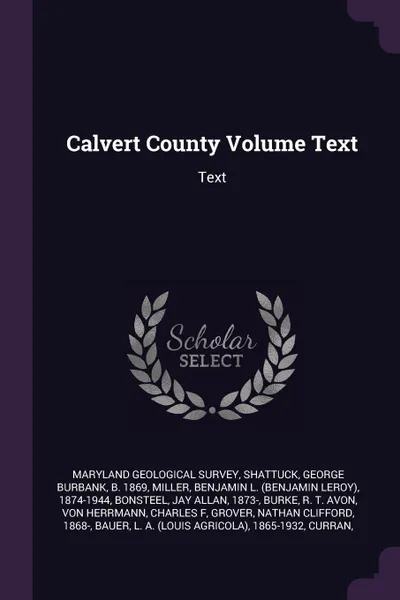 Calvert County Volume Text

Text

Scholar SELECT

MARYLAND GEOLOGICAL SURVEY, SHATTUCK, GEORGE BURBANK, B. 1869, MILLER, BENJAMIN L. (BENJAMIN LEROY), 1874-1944, BONSTEEL, JAY ALLAN, 1873-, BURKE, R. T. AVON, VON HERRMANN, CHARLES F, GROVER, NATHAN CLIFFORD, 1868-, BAUER, L. A. (LOUIS AGRICOLA), 1865-1932, CURRAN,